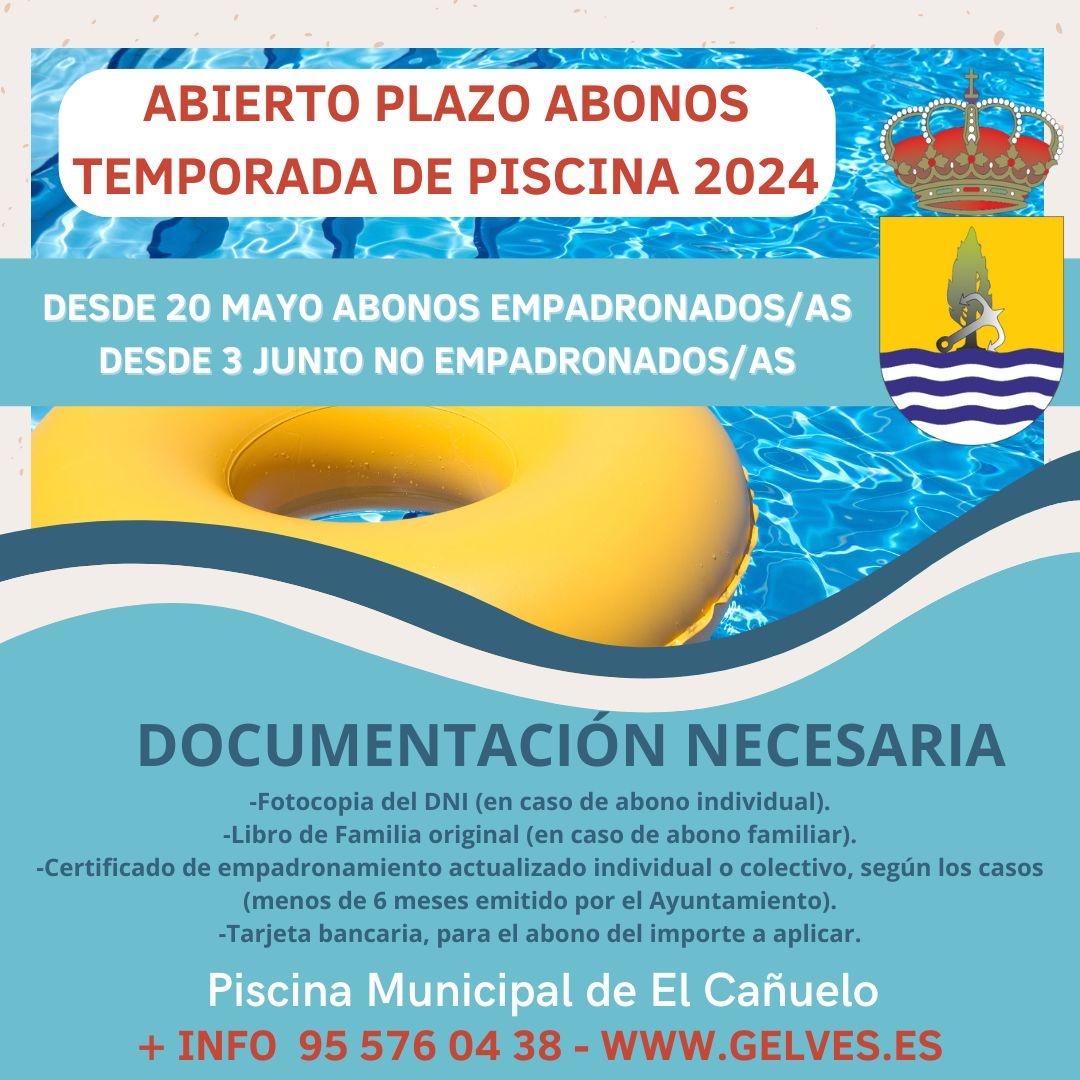 ABIERTO PLAZO ABONOS
TEMPORADA DE PISCINA 2024

DESDE 20 MAYO ABONOS EMPADRONADOS/AS
DESDE 3 JUNIO NO EMPADRONADOS/AS

DOCUMENTACIÓN NECESARIA

-Fotocopia del DNI (en caso de abono individual).
-Libro de Familia original (en caso de abono familiar).
-Certificado de empadronamiento actualizado individual o colectivo, según los casos (menos de 6 meses emitido por el Ayuntamiento).
-Tarjeta bancaria, para el abono del importe a aplicar.

Piscina Municipal de El Cañuelo
+ INFO 95 576 04 38 - WWW.GELVES.ES